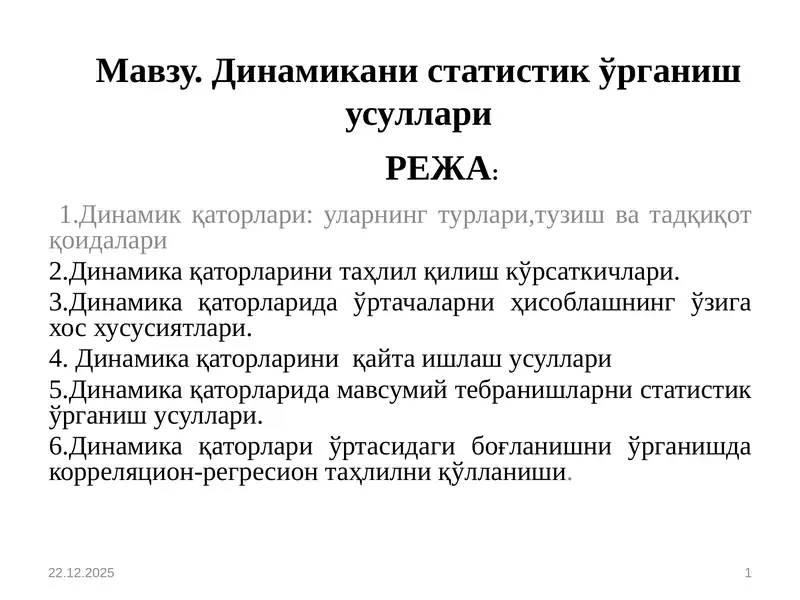 Мавзу. Динамикани статистик ўрганиш усуллари

РЕЖА:

1.Динамик қаторлари: уларнинг турлари,тузиш ва тадқиқот қоидалари

2.Динамика қаторларини таҳлил қилиш кўрсаткичлари.

3.Динамика қаторларида ўртачаларни ҳисоблашнинг ўзига хос хусусиятлари.

4. Динамика қаторларини қайта ишлаш усуллари

5.Динамика қаторларида мавсумий тебранишларни статистик ўрганиш усуллари.

6.Динамика қаторлари ўртасидаги боғланишни ўрганишда корреляцион-регресион таҳлилни қўлланиши.

22.12.2025

1